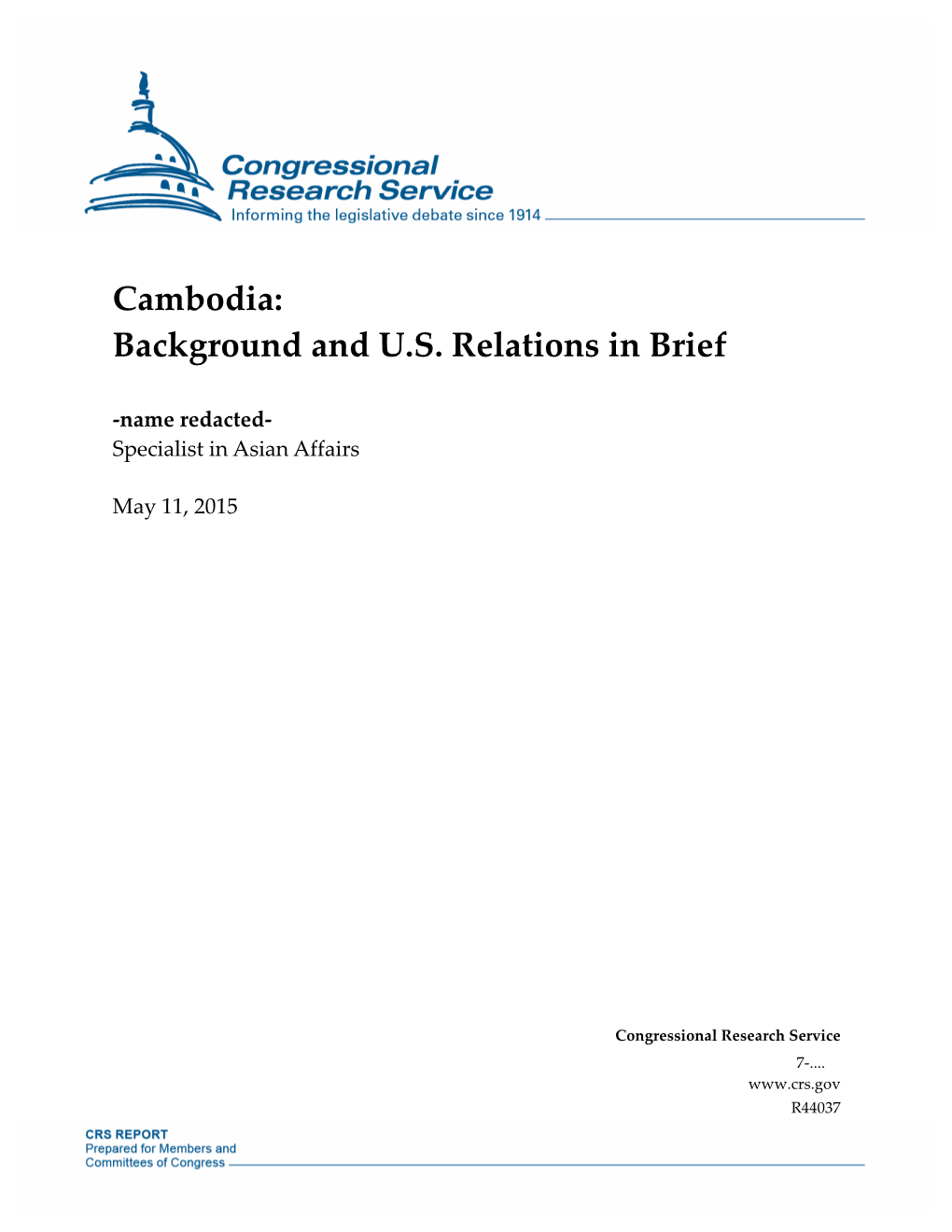 Congressional Research Service
Informing the legislative debate since 1914

Cambodia:
Background and U.S. Relations in Brief

-name redacted-
Specialist in Asian Affairs

May 11, 2015

Congressional Research Service
7-....
www.crs.gov
R44037

CRS REPORT
Prepared for Members and
Committees of Congress